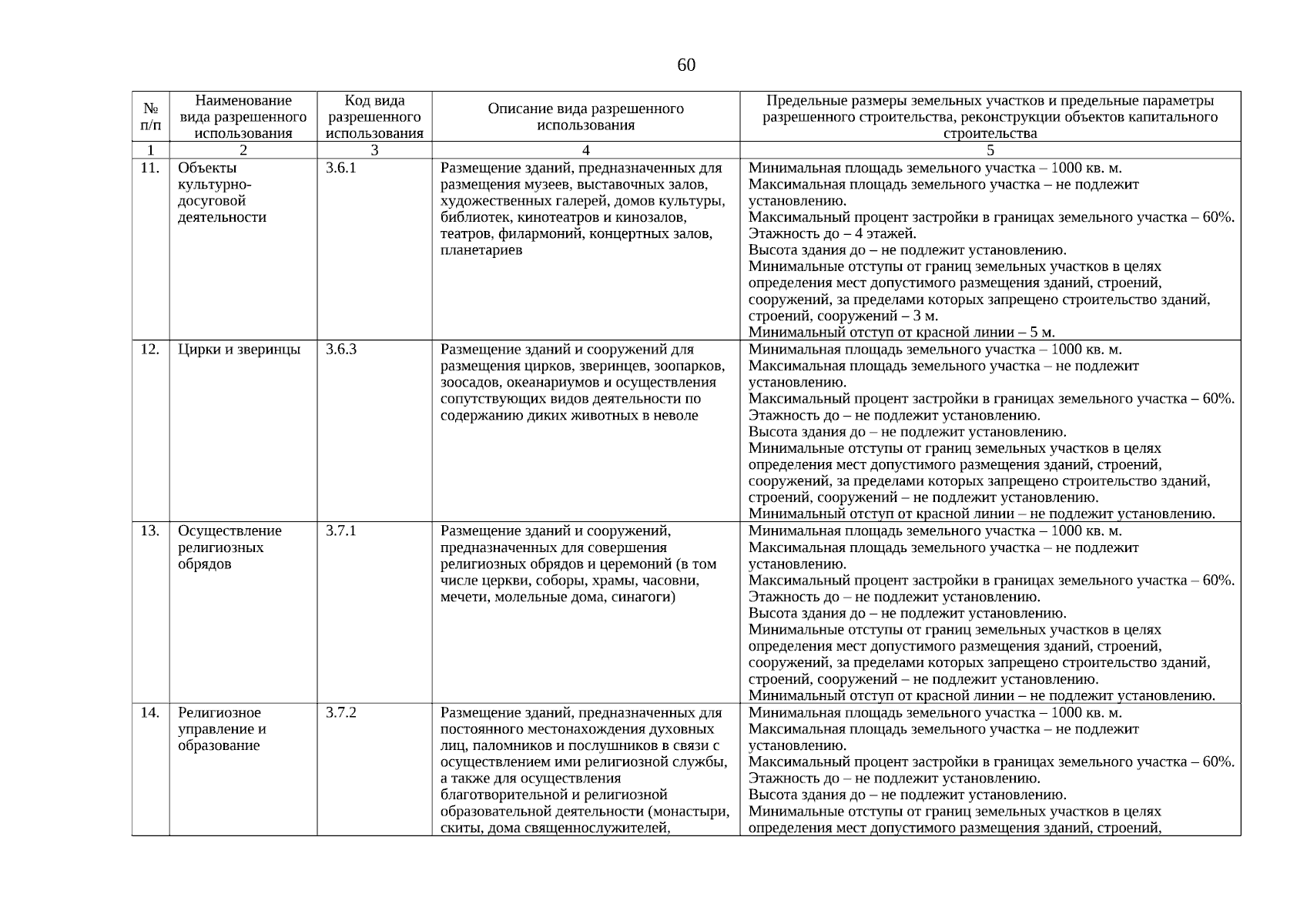 60

| № п/п | Наименование вида разрешенного использования | Код вида разрешенного использования | Описание вида разрешенного использования | Предельные размеры земельных участков и предельные параметры разрешенного строительства, реконструкции объектов капитального строительства |
|---|---|---|---|---|
| 1 | 2 | 3 | 4 | 5 |
| 11. | Объекты культурно-досуговой деятельности | 3.6.1 | Размещение зданий, предназначенных для размещения музеев, выставочных залов, художественных галерей, домов культуры, библиотек, кинотеатров и кинозалов, театров, филармоний, концертных залов, планетариев | Минимальная площадь земельного участка – 1000 кв. м. Максимальная площадь земельного участка – не подлежит установлению. Максимальный процент застройки в границах земельного участка – 60%. Этажность до – 4 этажей. Высота здания до – не подлежит установлению. Минимальные отступы от границ земельных участков в целях определения мест допустимого размещения зданий, строений, сооружений, за пределами которых запрещено строительство зданий, строений, сооружений – 3 м. Минимальный отступ от красной линии – 5 м. |
| 12. | Цирки и зверинцы | 3.6.3 | Размещение зданий и сооружений для размещения цирков, зверинцев, зоопарков, зоосадов, океанариумов и осуществления сопутствующих видов деятельности по содержанию диких животных в неволе | Минимальная площадь земельного участка – 1000 кв. м. Максимальная площадь земельного участка – не подлежит установлению. Максимальный процент застройки в границах земельного участка – 60%. Этажность до – не подлежит установлению. Высота здания до – не подлежит установлению. Минимальные отступы от границ земельных участков в целях определения мест допустимого размещения зданий, строений, сооружений, за пределами которых запрещено строительство зданий, строений, сооружений – не подлежит установлению. Минимальный отступ от красной линии – не подлежит установлению. |
| 13. | Осуществление религиозных обрядов | 3.7.1 | Размещение зданий и сооружений, предназначенных для совершения религиозных обрядов и церемоний (в том числе церкви, соборы, храмы, часовни, мечети, молельные дома, синагоги) | Минимальная площадь земельного участка – 1000 кв. м. Максимальная площадь земельного участка – не подлежит установлению. Максимальный процент застройки в границах земельного участка – 60%. Этажность до – не подлежит установлению. Высота здания до – не подлежит установлению. Минимальные отступы от границ земельных участков в целях определения мест допустимого размещения зданий, строений, сооружений, за пределами которых запрещено строительство зданий, строений, сооружений – не подлежит установлению. Минимальный отступ от красной линии – не подлежит установлению. |
| 14. | Религиозное управление и образование | 3.7.2 | Размещение зданий, предназначенных для постоянного местонахождения духовных лиц, паломников и послушников в связи с осуществлением ими религиозной службы, а также для осуществления благотворительной и религиозной образовательной деятельности (монастыри, скиты, дома священнослужителей, | Минимальная площадь земельного участка – 1000 кв. м. Максимальная площадь земельного участка – не подлежит установлению. Максимальный процент застройки в границах земельного участка – 60%. Этажность до – не подлежит установлению. Высота здания до – не подлежит установлению. Минимальные отступы от границ земельных участков в целях определения мест допустимого размещения зданий, строений, |